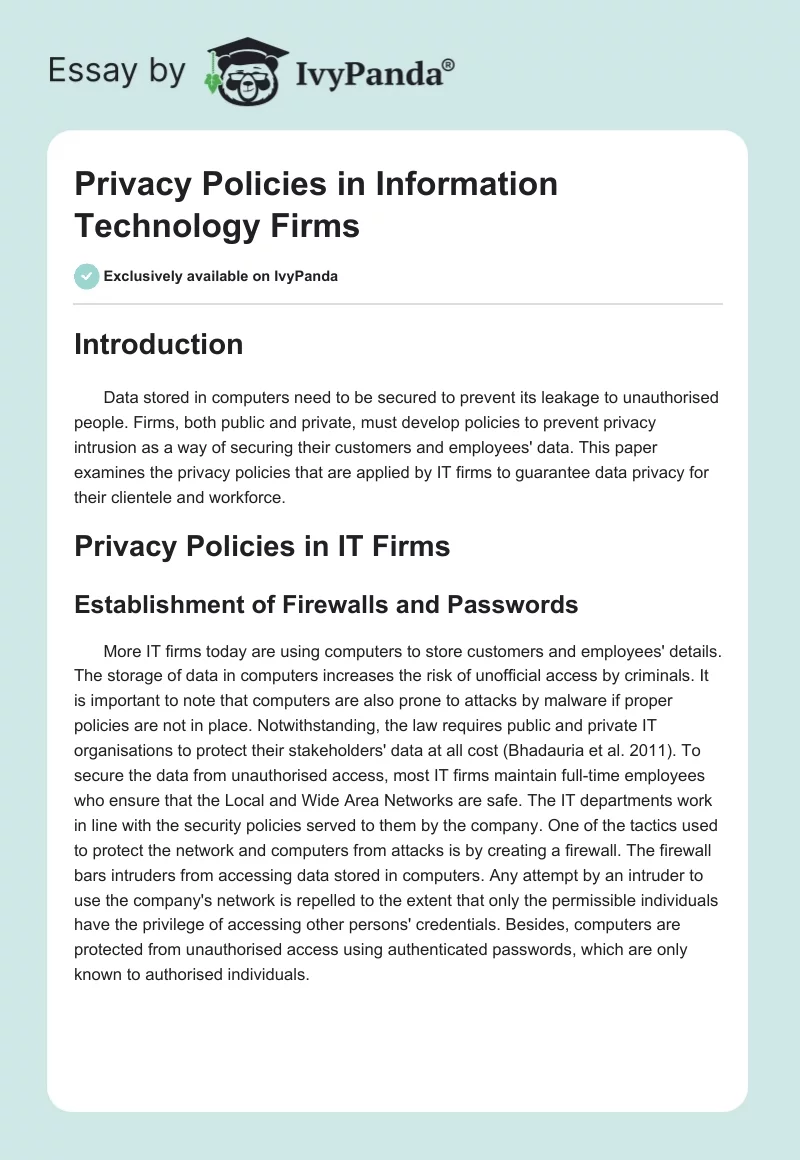 Essay by IvyPanda®

Privacy Policies in Information Technology Firms

Exclusively available on IvyPanda

Introduction

Data stored in computers need to be secured to prevent its leakage to unauthorised people. Firms, both public and private, must develop policies to prevent privacy intrusion as a way of securing their customers and employees' data. This paper examines the privacy policies that are applied by IT firms to guarantee data privacy for their clientele and workforce.

Privacy Policies in IT Firms

Establishment of Firewalls and Passwords

More IT firms today are using computers to store customers and employees' details. The storage of data in computers increases the risk of unofficial access by criminals. It is important to note that computers are also prone to attacks by malware if proper policies are not in place. Notwithstanding, the law requires public and private IT organisations to protect their stakeholders' data at all cost (Bhadauria et al. 2011). To secure the data from unauthorised access, most IT firms maintain full-time employees who ensure that the Local and Wide Area Networks are safe. The IT departments work in line with the security policies served to them by the company. One of the tactics used to protect the network and computers from attacks is by creating a firewall. The firewall bars intruders from accessing data stored in computers. Any attempt by an intruder to use the company's network is repelled to the extent that only the permissible individuals have the privilege of accessing other persons' credentials. Besides, computers are protected from unauthorised access using authenticated passwords, which are only known to authorised individuals.